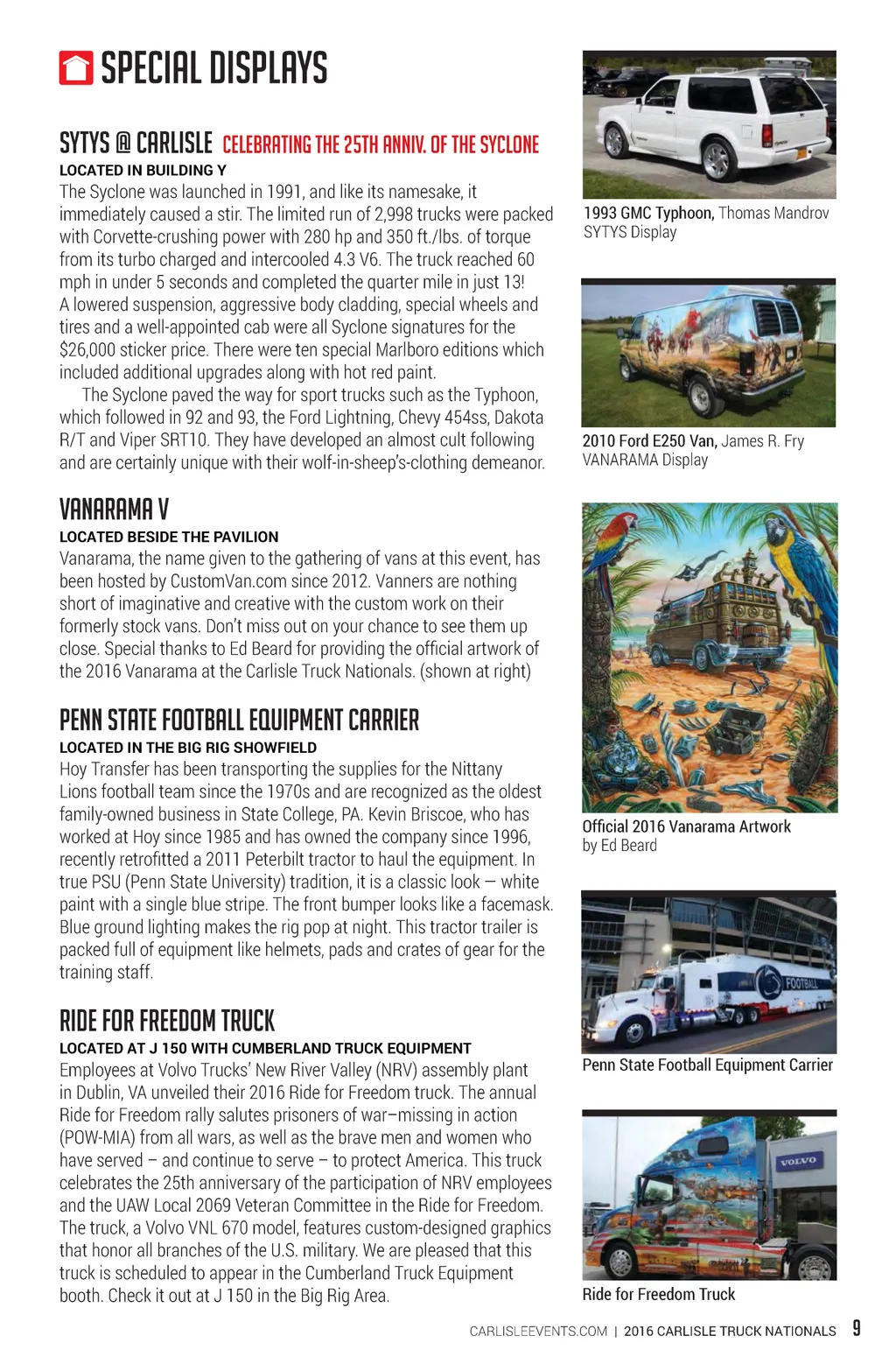 SPECIAL DISPLAYS

SYTYS @ CARLISLE CELEBRATING THE 25TH ANNIV. OF THE SYCLONE

LOCATED IN BUILDING Y

The Syclone was launched in 1991, and like its namesake, it immediately caused a stir. The limited run of 2,998 trucks were packed with Corvette-crushing power with 280 hp and 350 ft./lbs. of torque from its turbo charged and intercooled 4.3 V6. The truck reached 60 mph in under 5 seconds and completed the quarter mile in just 13! A lowered suspension, aggressive body cladding, special wheels and tires and a well-appointed cab were all Syclone signatures for the $26,000 sticker price. There were ten special Marlboro editions which included additional upgrades along with hot red paint.

The Syclone paved the way for sport trucks such as the Typhoon, which followed in 92 and 93, the Ford Lightning, Chevy 454ss, Dakota R/T and Viper SRT10. They have developed an almost cult following and are certainly unique with their wolf-in-sheep's-clothing demeanor.

VANARAMA V

LOCATED BESIDE THE PAVILION

Vanarama, the name given to the gathering of vans at this event, has been hosted by CustomVan.com since 2012. Vanners are nothing short of imaginative and creative with the custom work on their formerly stock vans. Don't miss out on your chance to see them up close. Special thanks to Ed Beard for providing the official artwork of the 2016 Vanarama at the Carlisle Truck Nationals. (shown at right)

PENN STATE FOOTBALL EQUIPMENT CARRIER

LOCATED IN THE BIG RIG SHOWFIELD

Hoy Transfer has been transporting the supplies for the Nittany Lions football team since the 1970s and are recognized as the oldest family-owned business in State College, PA. Kevin Briscoe, who has worked at Hoy since 1985 and has owned the company since 1996, recently retrofitted a 2011 Peterbilt tractor to haul the equipment. In true PSU (Penn State University) tradition, it is a classic look — white paint with a single blue stripe. The front bumper looks like a facemask. Blue ground lighting makes the rig pop at night. This tractor trailer is packed full of equipment like helmets, pads and crates of gear for the training staff.

RIDE FOR FREEDOM TRUCK

LOCATED AT J 150 WITH CUMBERLAND TRUCK EQUIPMENT

Employees at Volvo Trucks' New River Valley (NRV) assembly plant in Dublin, VA unveiled their 2016 Ride for Freedom truck. The annual Ride for Freedom rally salutes prisoners of war–missing in action (POW-MIA) from all wars, as well as the brave men and women who have served – and continue to serve – to protect America. This truck celebrates the 25th anniversary of the participation of NRV employees and the UAW Local 2069 Veteran Committee in the Ride for Freedom. The truck, a Volvo VNL 670 model, features custom-designed graphics that honor all branches of the U.S. military. We are pleased that this truck is scheduled to appear in the Cumberland Truck Equipment booth. Check it out at J 150 in the Big Rig Area.

1993 GMC Typhoon, Thomas Mandrov
SYTYS Display

2010 Ford E250 Van, James R. Fry
VANARAMA Display

Official 2016 Vanarama Artwork
by Ed Beard

FOOTBALL

Penn State Football Equipment Carrier

VOLVO

Ride for Freedom Truck

CARLISLEEVENTS.COM | 2016 CARLISLE TRUCK NATIONALS 9